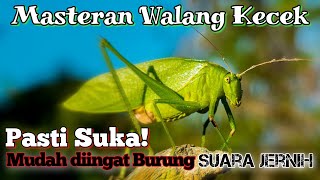 Masteran Walang Kecek

Pasti Suka!

Mudah diingat Burung SUARA JERNIH